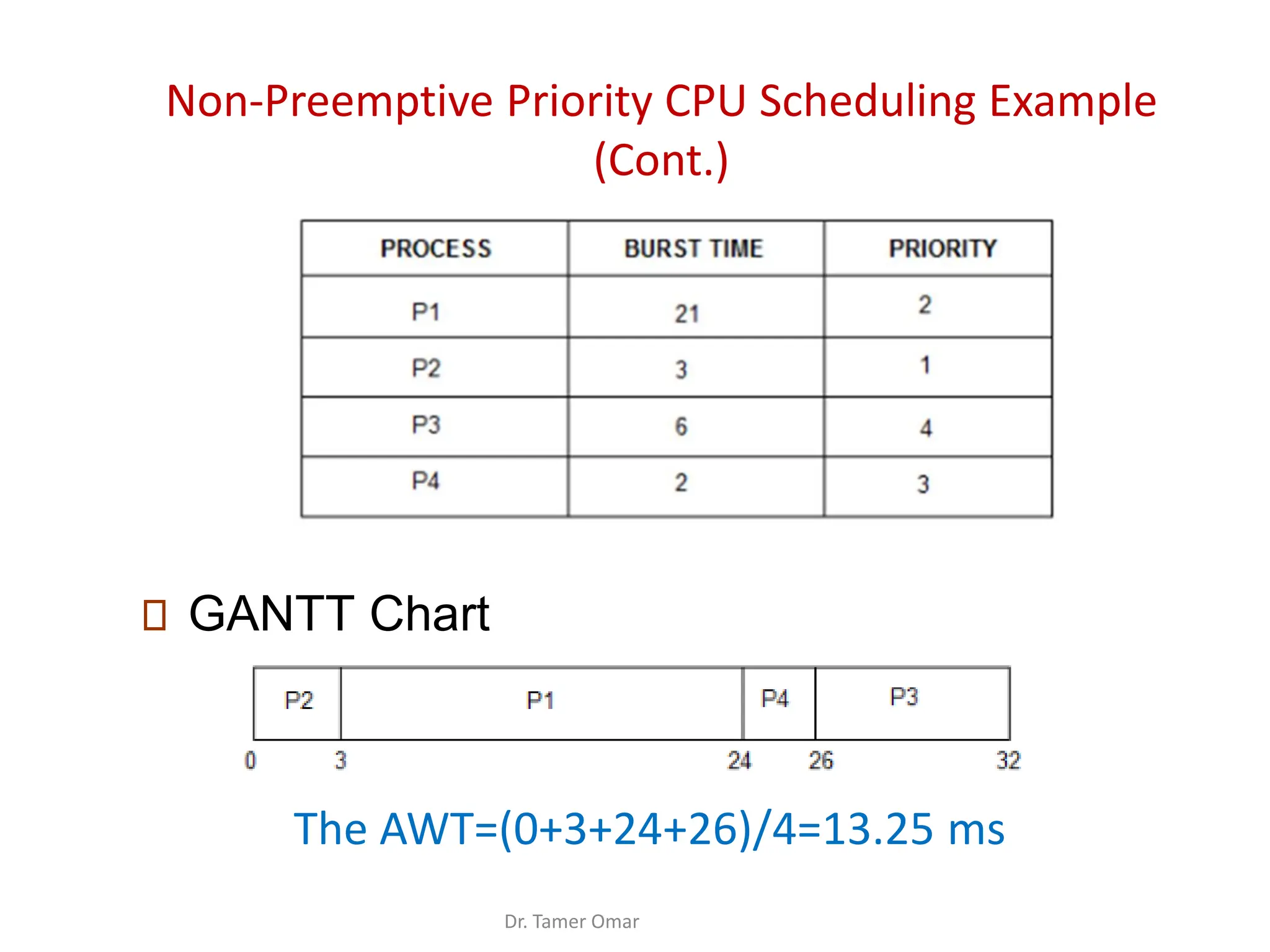 Non-Preemptive Priority CPU Scheduling Example (Cont.)

| PROCESS | BURST TIME | PRIORITY |
|---|---|---|
| P1 | 21 | 2 |
| P2 | 3 | 1 |
| P3 | 6 | 4 |
| P4 | 2 | 3 |

GANTT Chart

P2 P1 P4 P3

0 3 24 26 32

The AWT=(0+3+24+26)/4=13.25 ms

Dr. Tamer Omar